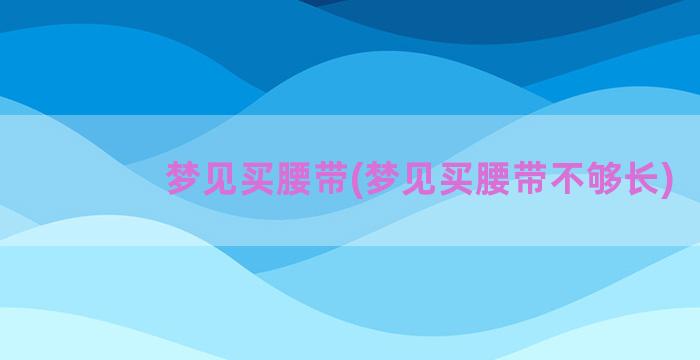 梦见买腰带(梦见买腰带不够长)